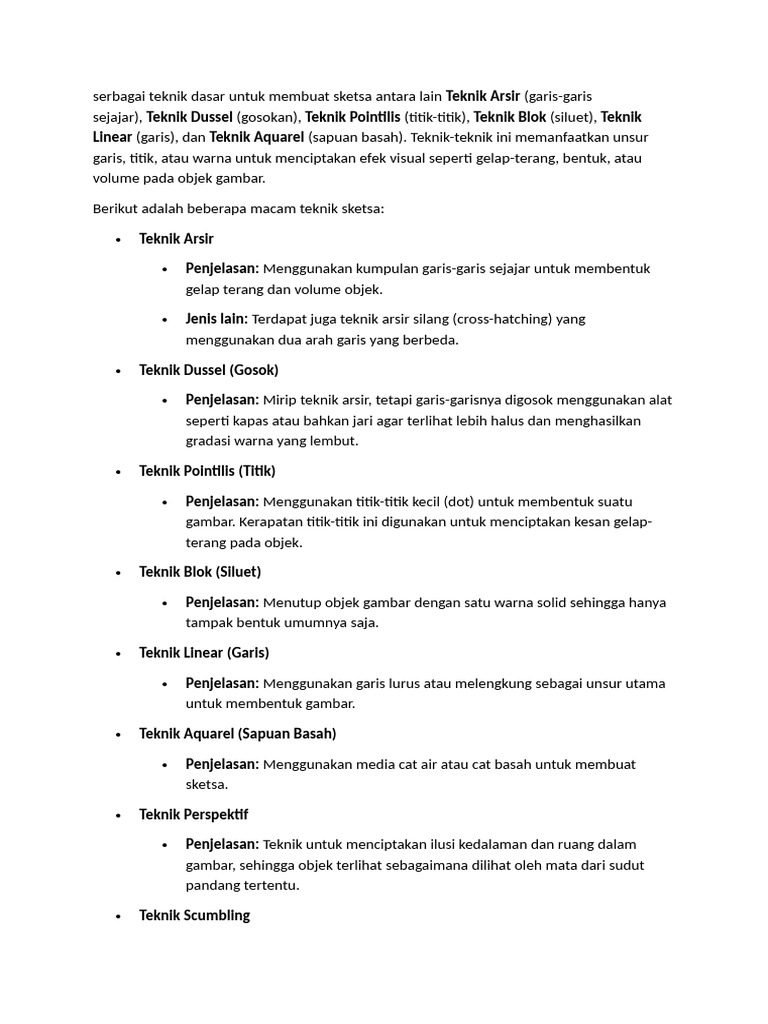 serbagai teknik dasar untuk membuat sketsa antara lain Teknik Arsir (garis-garis sejajar), Teknik Dussel (gosokan), Teknik Pointilis (titik-titik), Teknik Blok (siluet), Teknik Linear (garis), dan Teknik Aquarel (sapuan basah). Teknik-teknik ini memanfaatkan unsur garis, titik, atau warna untuk menciptakan efek visual seperti gelap-terang, bentuk, atau volume pada objek gambar.

Berikut adalah beberapa macam teknik sketsa:

• Teknik Arsir
• Penjelasan: Menggunakan kumpulan garis-garis sejajar untuk membentuk gelap terang dan volume objek.
• Jenis lain: Terdapat juga teknik arsir silang (cross-hatching) yang menggunakan dua arah garis yang berbeda.
• Teknik Dussel (Gosok)
• Penjelasan: Mirip teknik arsir, tetapi garis-garisnya digosok menggunakan alat seperti kapas atau bahkan jari agar terlihat lebih halus dan menghasilkan gradasi warna yang lembut.
• Teknik Pointilis (Titik)
• Penjelasan: Menggunakan titik-titik kecil (dot) untuk membentuk suatu gambar. Kerapatan titik-titik ini digunakan untuk menciptakan kesan gelap-terang pada objek.
• Teknik Blok (Siluet)
• Penjelasan: Menutup objek gambar dengan satu warna solid sehingga hanya tampak bentuk umumnya saja.
• Teknik Linear (Garis)
• Penjelasan: Menggunakan garis lurus atau melengkung sebagai unsur utama untuk membentuk gambar.
• Teknik Aquarel (Sapuan Basah)
• Penjelasan: Menggunakan media cat air atau cat basah untuk membuat sketsa.
• Teknik Perspektif
• Penjelasan: Teknik untuk menciptakan ilusi kedalaman dan ruang dalam gambar, sehingga objek terlihat sebagaimana dilihat oleh mata dari sudut pandang tertentu.
• Teknik Scumbling